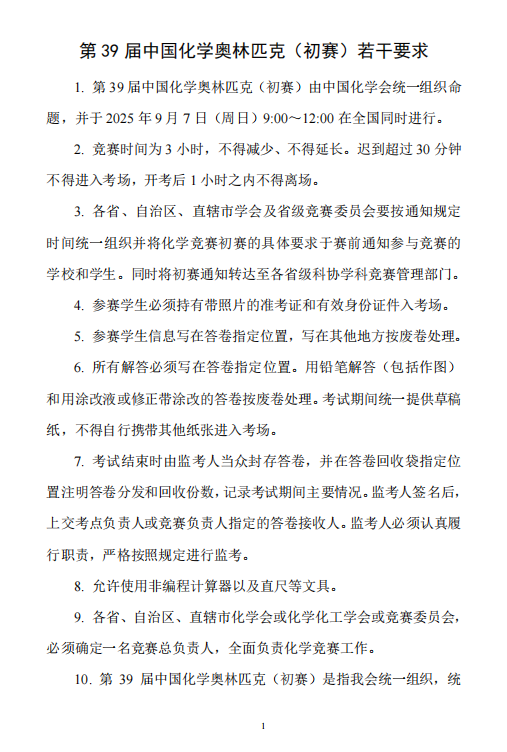 第 39 届中国化学奥林匹克（初赛）若干要求

1. 第 39 届中国化学奥林匹克（初赛）由中国化学会统一组织命题，并于 2025 年 9 月 7 日（周日）9:00～12:00 在全国同时进行。

2. 竞赛时间为 3 小时，不得减少、不得延长。迟到超过 30 分钟不得进入考场，开考后 1 小时之内不得离场。

3. 各省、自治区、直辖市学会及省级竞赛委员会要按通知规定时间统一组织并将化学竞赛初赛的具体要求于赛前通知参与竞赛的学校和学生。同时将初赛通知转达至各省级科协学科竞赛管理部门。

4. 参赛学生必须持有带照片的准考证和有效身份证件入考场。

5. 参赛学生信息写在答卷指定位置，写在其他地方按废卷处理。

6. 所有解答必须写在答卷指定位置。用铅笔解答（包括作图）和用涂改液或修正带涂改的答卷按废卷处理。考试期间统一提供草稿纸，不得自行携带其他纸张进入考场。

7. 考试结束时由监考人当众封存答卷，并在答卷回收袋指定位置注明答卷分发和回收份数，记录考试期间主要情况。监考人签名后，上交考点负责人或竞赛负责人指定的答卷接收人。监考人必须认真履行职责，严格按照规定进行监考。

8. 允许使用非编程计算器以及直尺等文具。

9. 各省、自治区、直辖市化学会或化学化工学会或竞赛委员会，必须确定一名竞赛总负责人，全面负责化学竞赛工作。

10. 第 39 届中国化学奥林匹克（初赛）是指我会统一组织，统

1